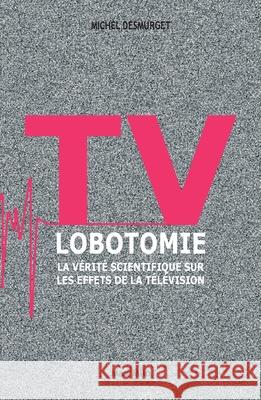 MICHEL DESMURGET

TV
LOBOTOMIE

LA VÉRITÉ SCIENTIFIQUE SUR LES EFFETS DE LA TÉLÉVISION

Kraina Książek